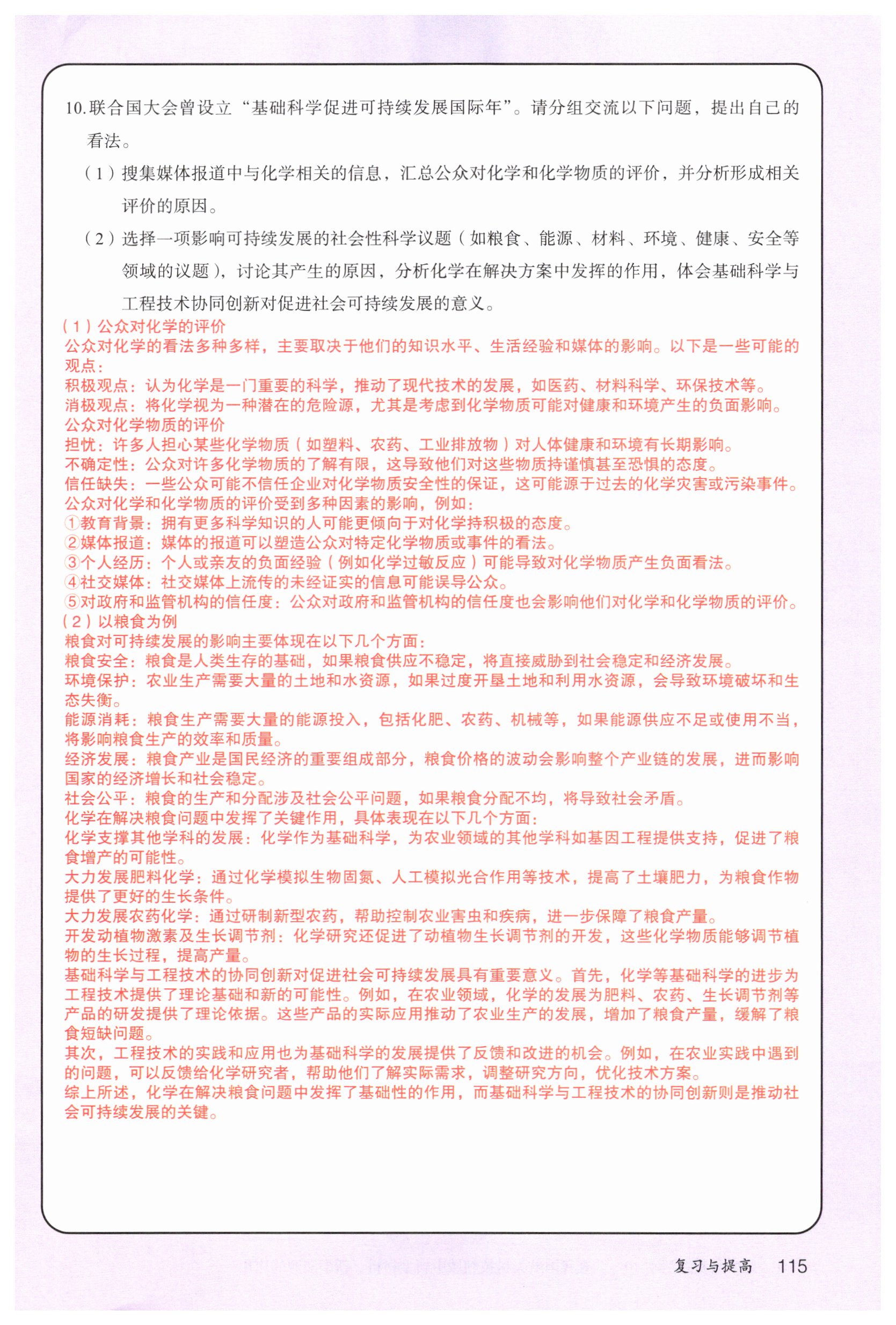 10. 联合国大会曾设立“基础科学促进可持续发展国际年”。请分组交流以下问题，提出自己的看法。

（1）搜集媒体报道中与化学相关的信息，汇总公众对化学和化学物质的评价，并分析形成相关评价的原因。

（2）选择一项影响可持续发展的社会性科学议题（如粮食、能源、材料、环境、健康、安全等领域的议题），讨论其产生的原因，分析化学在解决方案中发挥的作用，体会基础科学与工程技术协同创新对促进社会可持续发展的意义。

（1）公众对化学的评价
公众对化学的看法多种多样，主要取决于他们的知识水平、生活经验和媒体的影响。以下是一些可能的观点：
积极观点：认为化学是一门重要的科学，推动了现代技术的发展，如医药、材料科学、环保技术等。
消极观点：将化学视为一种潜在的危险源，尤其是考虑到化学物质可能对健康和环境产生的负面影响。
公众对化学物质的评价
担忧：许多人担心某些化学物质（如塑料、农药、工业排放物）对人体健康和环境有长期影响。
不确定性：公众对许多化学物质的了解有限，这导致他们对这些物质持谨慎甚至恐惧的态度。
信任缺失：一些公众可能不信任企业对化学物质安全性的保证，这可能源于过去的化学灾害或污染事件。
公众对化学和化学物质的评价受到多种因素的影响，例如：
①教育背景：拥有更多科学知识的人可能更倾向于对化学持积极的态度。
②媒体报道：媒体的报道可以塑造公众对特定化学物质或事件的看法。
③个人经历：个人或亲友的负面经验（例如化学过敏反应）可能导致对化学物质产生负面看法。
④社交媒体：社交媒体上流传的未经证实的信息可能误导公众。
⑤对政府和监管机构的信任度：公众对政府和监管机构的信任度也会影响他们对化学和化学物质的评价。
（2）以粮食为例
粮食对可持续发展的影响主要体现在以下几个方面：
粮食安全：粮食是人类生存的基础，如果粮食供应不稳定，将直接威胁到社会稳定和经济发展。
环境保护：农业生产需要大量的土地和水资源，如果过度开垦土地和利用水资源，会导致环境破坏和生态失衡。
能源消耗：粮食生产需要大量的能源投入，包括化肥、农药、机械等，如果能源供应不足或使用不当，将影响粮食生产的效率和质量。
经济发展：粮食产业是国民经济的重要组成部分，粮食价格的波动会影响整个产业链的发展，进而影响国家的经济增长和社会稳定。
社会公平：粮食的生产和分配涉及社会公平问题，如果粮食分配不均，将导致社会矛盾。
化学在解决粮食问题中发挥了关键作用，具体表现在以下几个方面：
化学支撑其他学科的发展：化学作为基础科学，为农业领域的其他学科如基因工程提供支持，促进了粮食增产的可能性。
大力发展肥料化学：通过化学模拟生物固氮、人工模拟光合作用等技术，提高了土壤肥力，为粮食作物提供了更好的生长条件。
大力发展农药化学：通过研制新型农药，帮助控制农业害虫和疾病，进一步保障了粮食产量。
开发动植物激素及生长调节剂：化学研究还促进了动植物生长调节剂的开发，这些化学物质能够调节植物的生长过程，提高产量。
基础科学与工程技术的协同创新对促进社会可持续发展具有重要意义。首先，化学等基础科学的进步为工程技术提供了理论基础和新的可能性。例如，在农业领域，化学的发展为肥料、农药、生长调节剂等产品的研发提供了理论依据。这些产品的实际应用推动了农业生产的发展，增加了粮食产量，缓解了粮食短缺问题。
其次，工程技术的实践和应用也为基础科学的发展提供了反馈和改进的机会。例如，在农业实践中遇到的问题，可以反馈给化学研究者，帮助他们了解实际需求，调整研究方向，优化技术方案。
综上所述，化学在解决粮食问题中发挥了基础性的作用，而基础科学与工程技术的协同创新则是推动社会可持续发展的关键。

复习与提高 115